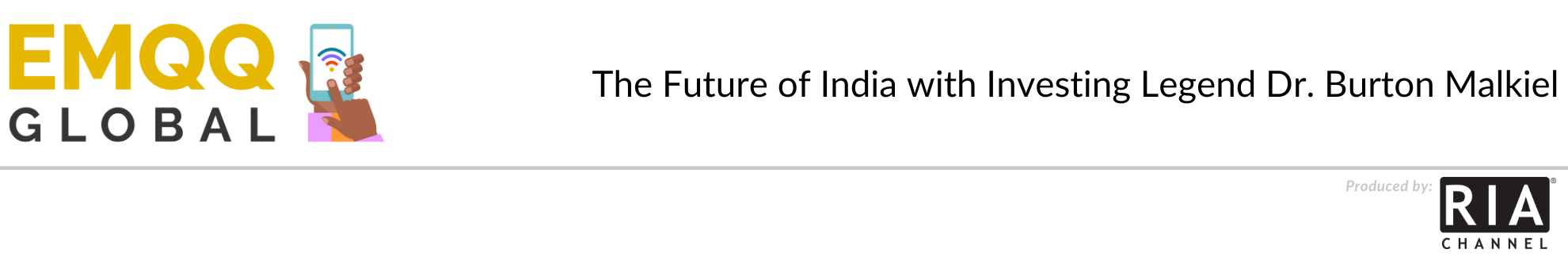 EMQQ
GLOBAL

The Future of India with Investing Legend Dr. Burton Malkiel

Produced by:
RIA®
CHANNEL